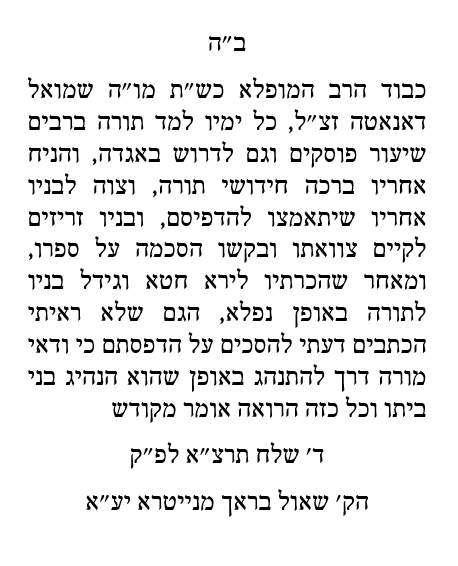 ב"ה

כבוד הרב המופלא כש"ת מו"ה שמואל דאנאטה זצ"ל, כל ימיו למד תורה ברבים שיעור פוסקים וגם לדרוש באגדה, והניח אחריו ברכה חידושי תורה, וצוה לבניו אחריו שיתאמצו להדפיסם, ובניו זריזים לקיים צוואתו ובקשו הסכמה על ספרו, ומאחר שהכרתיו לירא חטא וגידל בניו לתורה באופן נפלא, הגם שלא ראיתי הכתבים דעתי להסכים על הדפסתם כי ודאי מורה דרך להתנהג באופן שהוא הנהיג בני ביתו וכל כזה הרואה אומר מקודש

ד' שלח תרצ"א לפ"ק

הק' שאול בראך מנייטרא יע"א